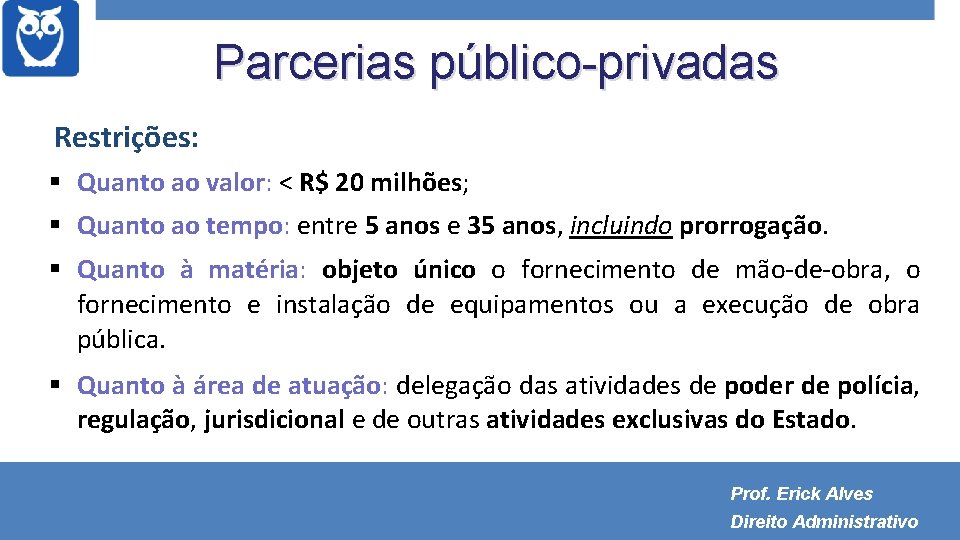 Parcerias público-privadas

Restrições:

▪ Quanto ao valor: < R$ 20 milhões;

▪ Quanto ao tempo: entre 5 anos e 35 anos, incluindo prorrogação.

▪ Quanto à matéria: objeto único o fornecimento de mão-de-obra, o fornecimento e instalação de equipamentos ou a execução de obra pública.

▪ Quanto à área de atuação: delegação das atividades de poder de polícia, regulação, jurisdicional e de outras atividades exclusivas do Estado.

Prof. Erick Alves
Direito Administrativo